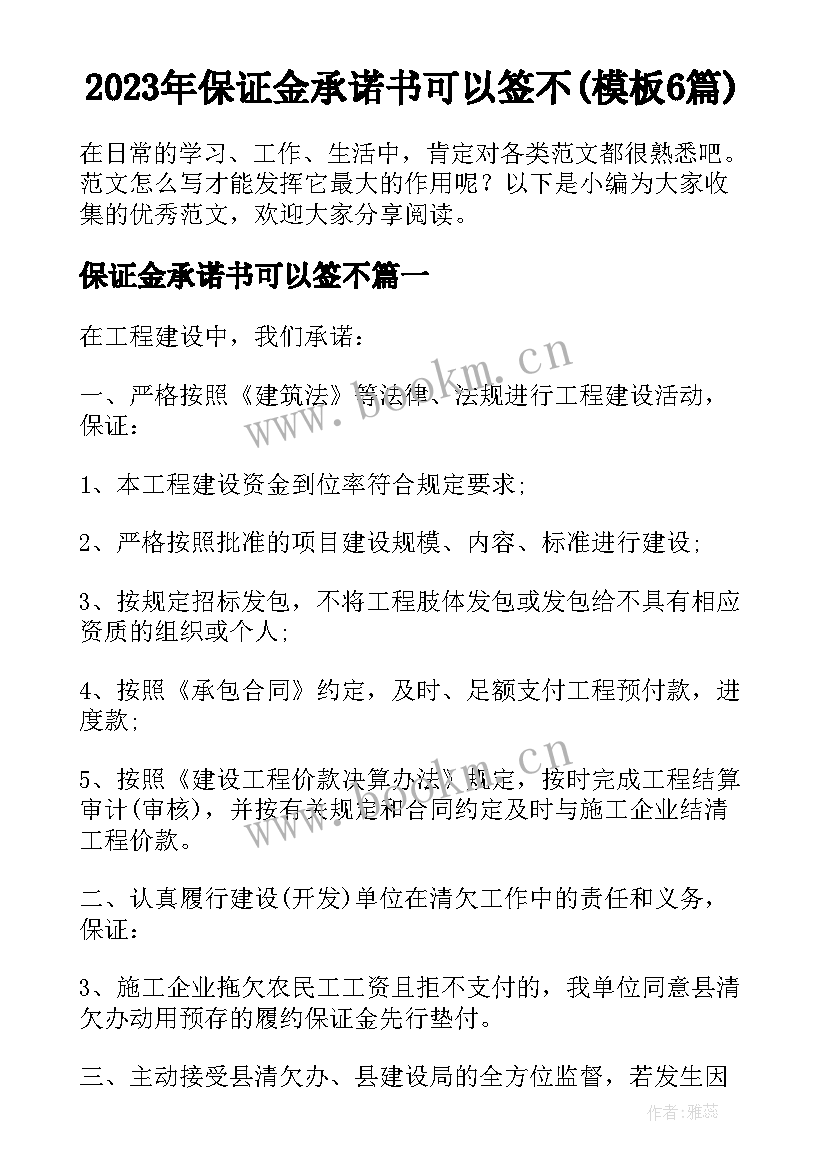 2023年保证金承诺书可以签不(模板6篇)

在日常的学习、工作、生活中，肯定对各类范文都很熟悉吧。范文怎么写才能发挥它最大的作用呢？以下是小编为大家收集的优秀范文，欢迎大家分享阅读。

保证金承诺书可以签不篇一

在工程建设中，我们承诺：

一、严格按照《建筑法》等法律、法规进行工程建设活动，保证：

1、本工程建设资金到位率符合规定要求；

2、严格按照批准的项目建设规模、内容、标准进行建设；

3、按规定招标发包，不将工程肢体发包或发包给不具有相应资质的组织或个人；

4、按照《承包合同》约定，及时、足额支付工程预付款，进度款；

5、按照《建设工程价款决算办法》规定，按时完成工程结算审计(审核)，并按有关规定和合同约定及时与施工企业结清工程价款。

二、认真履行建设(开发)单位在清欠工作中的责任和义务，保证：

3、施工企业拖欠农民工工资且拒不支付的，我单位同意县清欠办动用预存的履约保证金先行垫付。

三、主动接受县清欠办、县建设局的全方位监督，若发生因

www.bookm.cn

www.bookm.cn

作者：雅蕊